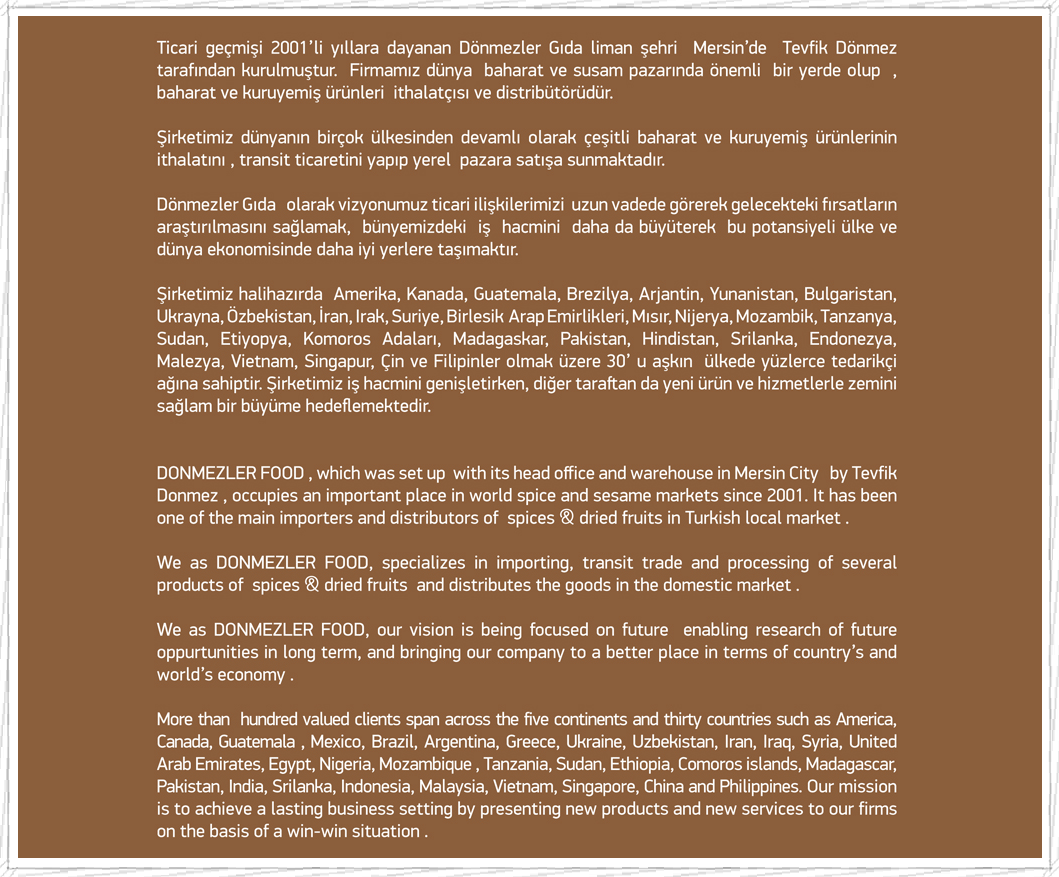 Ticari geçmişi 2001'li yıllara dayanan Dönmezler Gıda liman şehri Mersin'de Tevfik Dönmez tarafından kurulmuştur. Firmamız dünya baharat ve susam pazarında önemli bir yerde olup , baharat ve kuruyemiş ürünleri ithalatçısı ve distribütörüdür.

Şirketimiz dünyanın birçok ülkesinden devamlı olarak çeşitli baharat ve kuruyemiş ürünlerinin ithalatını , transit ticaretini yapıp yerel pazara satışa sunmaktadır.

Dönmezler Gıda olarak vizyonumuz ticari ilişkilerimizi uzun vadede görerek gelecekteki fırsatların araştırılmasını sağlamak, bünyemizdeki iş hacmini daha da büyüterek bu potansiyeli ülke ve dünya ekonomisinde daha iyi yerlere taşımaktır.

Şirketimiz halihazırda Amerika, Kanada, Guatemala, Brezilya, Arjantin, Yunanistan, Bulgaristan, Ukrayna, Özbekistan, İran, Irak, Suriye, Birlesik Arap Emirlikleri, Mısır, Nijerya, Mozambik, Tanzanya, Sudan, Etiyopya, Komoros Adaları, Madagaskar, Pakistan, Hindistan, Srilanka, Endonezya, Malezya, Vietnam, Singapur, Çin ve Filipinler olmak üzere 30' u aşkın ülkede yüzlerce tedarikçi ağına sahiptir. Şirketimiz iş hacmini genişletirken, diğer taraftan da yeni ürün ve hizmetlerle zemini sağlam bir büyüme hedeflemektedir.

DONMEZLER FOOD , which was set up with its head office and warehouse in Mersin City by Tevfik Donmez , occupies an important place in world spice and sesame markets since 2001. It has been one of the main importers and distributors of spices & dried fruits in Turkish local market .

We as DONMEZLER FOOD, specializes in importing, transit trade and processing of several products of spices & dried fruits and distributes the goods in the domestic market .

We as DONMEZLER FOOD, our vision is being focused on future enabling research of future oppurtunities in long term, and bringing our company to a better place in terms of country's and world's economy .

More than hundred valued clients span across the five continents and thirty countries such as America, Canada, Guatemala , Mexico, Brazil, Argentina, Greece, Ukraine, Uzbekistan, Iran, Iraq, Syria, United Arab Emirates, Egypt, Nigeria, Mozambique , Tanzania, Sudan, Ethiopia, Comoros islands, Madagascar, Pakistan, India, Srilanka, Indonesia, Malaysia, Vietnam, Singapore, China and Philippines. Our mission is to achieve a lasting business setting by presenting new products and new services to our firms on the basis of a win-win situation .